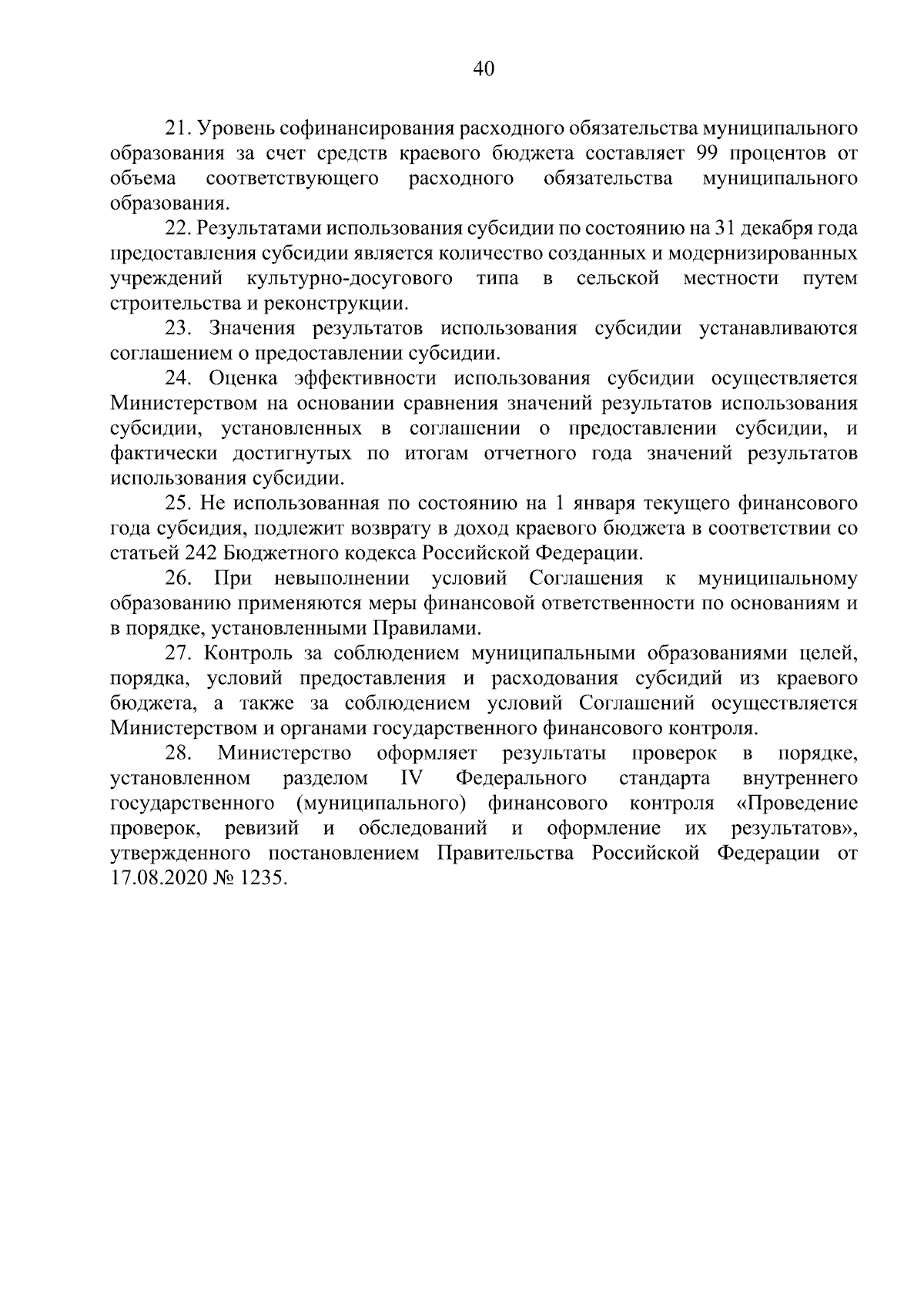 40

21. Уровень софинансирования расходного обязательства муниципального образования за счет средств краевого бюджета составляет 99 процентов от объема соответствующего расходного обязательства муниципального образования.

22. Результатами использования субсидии по состоянию на 31 декабря года предоставления субсидии является количество созданных и модернизированных учреждений культурно-досугового типа в сельской местности путем строительства и реконструкции.

23. Значения результатов использования субсидии устанавливаются соглашением о предоставлении субсидии.

24. Оценка эффективности использования субсидии осуществляется Министерством на основании сравнения значений результатов использования субсидии, установленных в соглашении о предоставлении субсидии, и фактически достигнутых по итогам отчетного года значений результатов использования субсидии.

25. Не использованная по состоянию на 1 января текущего финансового года субсидия, подлежит возврату в доход краевого бюджета в соответствии со статьей 242 Бюджетного кодекса Российской Федерации.

26. При невыполнении условий Соглашения к муниципальному образованию применяются меры финансовой ответственности по основаниям и в порядке, установленными Правилами.

27. Контроль за соблюдением муниципальными образованиями целей, порядка, условий предоставления и расходования субсидий из краевого бюджета, а также за соблюдением условий Соглашений осуществляется Министерством и органами государственного финансового контроля.

28. Министерство оформляет результаты проверок в порядке, установленном разделом IV Федерального стандарта внутреннего государственного (муниципального) финансового контроля «Проведение проверок, ревизий и обследований и оформление их результатов», утвержденного постановлением Правительства Российской Федерации от 17.08.2020 № 1235.